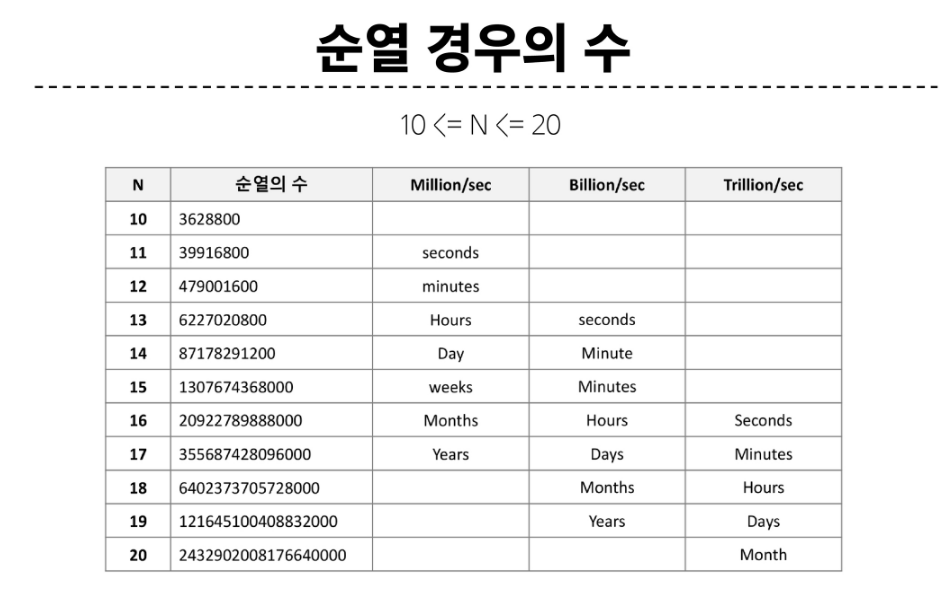 순열 경우의 수

10 <= N <= 20

| N | 순열의 수 | Million/sec | Billion/sec | Trillion/sec |
|---|---|---|---|---|
| 10 | 3628800 | | | |
| 11 | 39916800 | seconds | | |
| 12 | 479001600 | minutes | | |
| 13 | 6227020800 | Hours | seconds | |
| 14 | 87178291200 | Day | Minute | |
| 15 | 1307674368000 | weeks | Minutes | |
| 16 | 20922789888000 | Months | Hours | Seconds |
| 17 | 355687428096000 | Years | Days | Minutes |
| 18 | 6402373705728000 | | Months | Hours |
| 19 | 121645100408832000 | | Years | Days |
| 20 | 2432902008176640000 | | | Month |